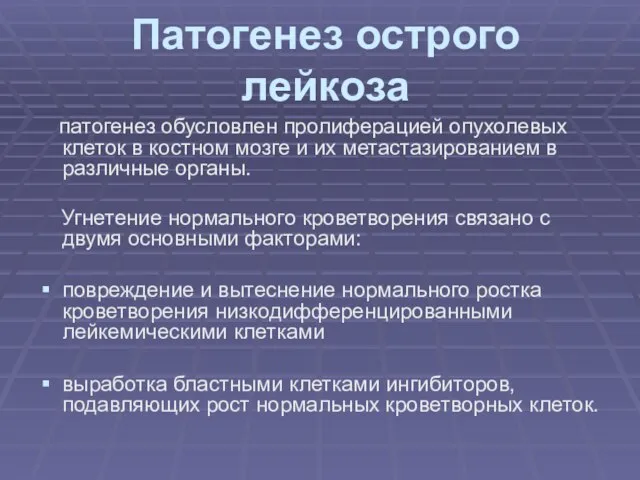 Патогенез острого лейкоза

патогенез обусловлен пролиферацией опухолевых клеток в костном мозге и их метастазированием в различные органы.

Угнетение нормального кроветворения связано с двумя основными факторами:

▪ повреждение и вытеснение нормального ростка кроветворения низкодифференцированными лейкемическими клетками

▪ выработка бластными клетками ингибиторов, подавляющих рост нормальных кроветворных клеток.